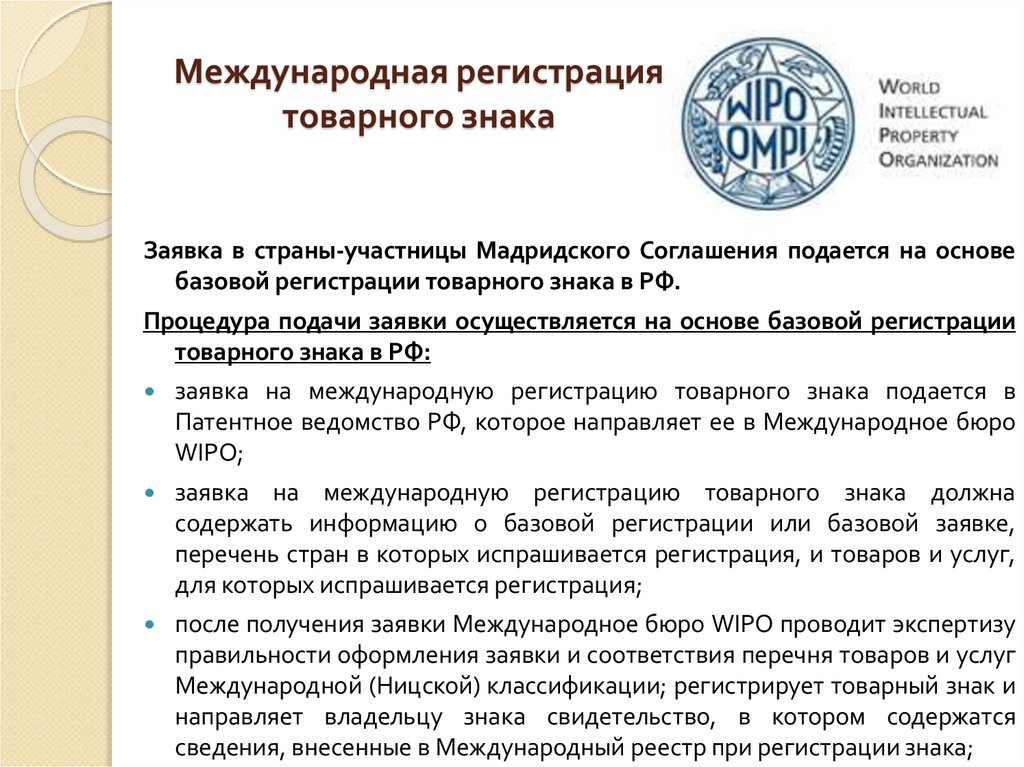 Международная регистрация товарного знака

WIPO
OMPI

WORLD
INTELLECTUAL
PROPERTY
ORGANIZATION

Заявка в страны-участницы Мадридского Соглашения подается на основе базовой регистрации товарного знака в РФ.

Процедура подачи заявки осуществляется на основе базовой регистрации товарного знака в РФ:

• заявка на международную регистрацию товарного знака подается в Патентное ведомство РФ, которое направляет ее в Международное бюро WIPO;

• заявка на международную регистрацию товарного знака должна содержать информацию о базовой регистрации или базовой заявке, перечень стран в которых испрашивается регистрация, и товаров и услуг, для которых испрашивается регистрация;

• после получения заявки Международное бюро WIPO проводит экспертизу правильности оформления заявки и соответствия перечня товаров и услуг Международной (Ницской) классификации; регистрирует товарный знак и направляет владельцу знака свидетельство, в котором содержатся сведения, внесенные в Международный реестр при регистрации знака;